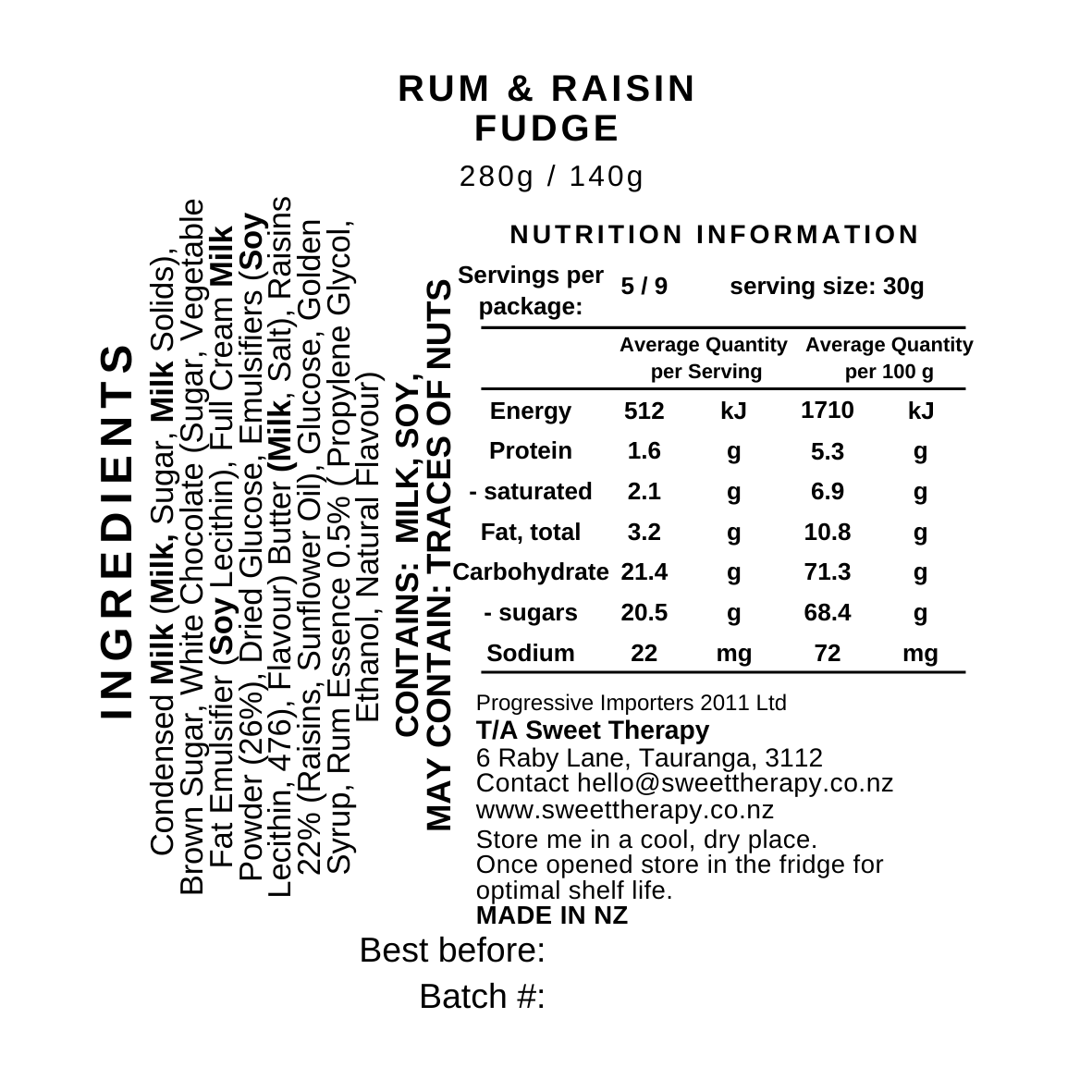 RUM & RAISIN
FUDGE

280g / 140g

INGREDIENTS

Condensed Milk (Milk, Sugar, Milk Solids), Brown Sugar, White Chocolate (Sugar, Vegetable Fat Emulsifier (Soy Lecithin), Full Cream Milk Powder (26%), Dried Glucose, Emulsifiers (Soy Lecithin, 476), Flavour) Butter (Milk, Salt), Raisins 22% (Raisins, Sunflower Oil), Glucose, Golden Syrup, Rum Essence 0.5% ( Propylene Glycol, Ethanol, Natural Flavour)

CONTAINS: MILK, SOY,
MAY CONTAIN: TRACES OF NUTS

NUTRITION INFORMATION

Servings per package: 5 / 9 serving size: 30g

| | Average Quantity per Serving | | Average Quantity per 100 g | |
|---|---|---|---|---|
| Energy | 512 | kJ | 1710 | kJ |
| Protein | 1.6 | g | 5.3 | g |
| - saturated | 2.1 | g | 6.9 | g |
| Fat, total | 3.2 | g | 10.8 | g |
| Carbohydrate | 21.4 | g | 71.3 | g |
| - sugars | 20.5 | g | 68.4 | g |
| Sodium | 22 | mg | 72 | mg |

Progressive Importers 2011 Ltd
T/A Sweet Therapy
6 Raby Lane, Tauranga, 3112
Contact hello@sweettherapy.co.nz
www.sweettherapy.co.nz
Store me in a cool, dry place.
Once opened store in the fridge for optimal shelf life.
MADE IN NZ

Best before:
Batch #: